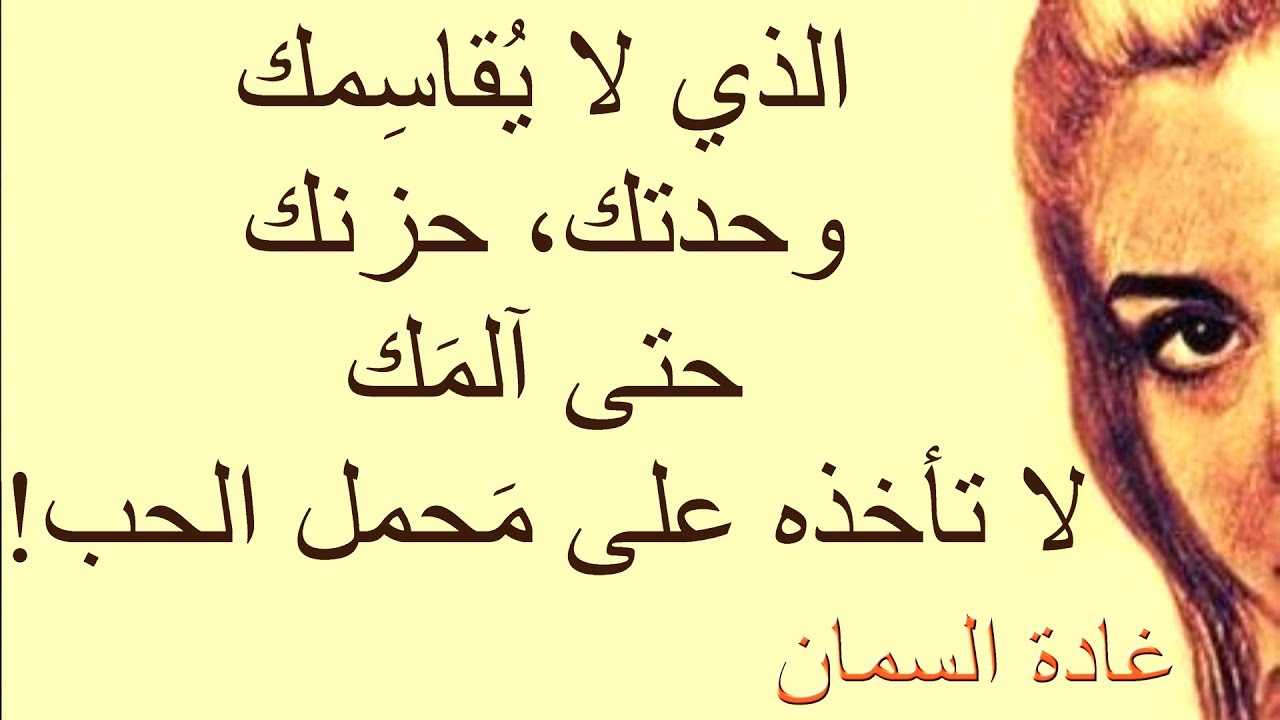 الذي لا يُقاسِمك
وحدتك، حزنك
حتى آلمَك
لا تأخذه على مَحمل الحب!

غادة السمان